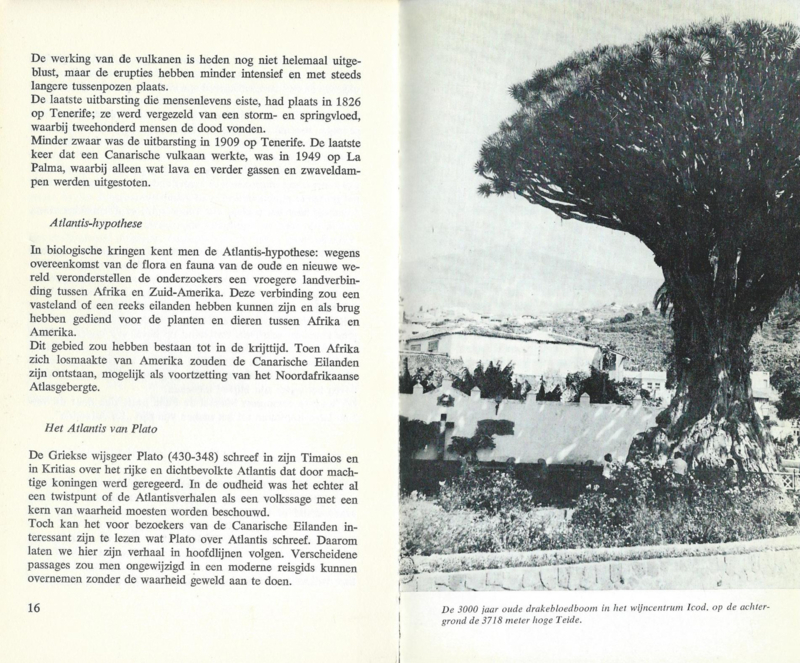 De werking van de vulkanen is heden nog niet helemaal uitgeblust, maar de erupties hebben minder intensief en met steeds langere tussenpozen plaats.
De laatste uitbarsting die mensenlevens eiste, had plaats in 1826 op Tenerife; ze werd vergezeld van een storm- en springvloed, waarbij tweehonderd mensen de dood vonden.
Minder zwaar was de uitbarsting in 1909 op Tenerife. De laatste keer dat een Canarische vulkaan werkte, was in 1949 op La Palma, waarbij alleen wat lava en verder gassen en zwaveldampen werden uitgestoten.

Atlantis-hypothese

In biologische kringen kent men de Atlantis-hypothese: wegens overeenkomst van de flora en fauna van de oude en nieuwe wereld veronderstellen de onderzoekers een vroegere landverbinding tussen Afrika en Zuid-Amerika. Deze verbinding zou een vasteland of een reeks eilanden hebben kunnen zijn en als brug hebben gediend voor de planten en dieren tussen Afrika en Amerika.
Dit gebied zou hebben bestaan tot in de krijttijd. Toen Afrika zich losmaakte van Amerika zouden de Canarische Eilanden zijn ontstaan, mogelijk als voortzetting van het Noordafrikaanse Atlasgebergte.

Het Atlantis van Plato

De Griekse wijsgeer Plato (430-348) schreef in zijn Timaios en in Kritias over het rijke en dichtbevolkte Atlantis dat door machtige koningen werd geregeerd. In de oudheid was het echter al een twistpunt of de Atlantisverhalen als een volkssage met een kern van waarheid moesten worden beschouwd.
Toch kan het voor bezoekers van de Canarische Eilanden interessant zijn te lezen wat Plato over Atlantis schreef. Daarom laten we hier zijn verhaal in hoofdlijnen volgen. Verscheidene passages zou men ongewijzigd in een moderne reisgids kunnen overnemen zonder de waarheid geweld aan te doen.

16

De 3000 jaar oude drakebloedboom in het wijncentrum Icod, op de achtergrond de 3718 meter hoge Teide.